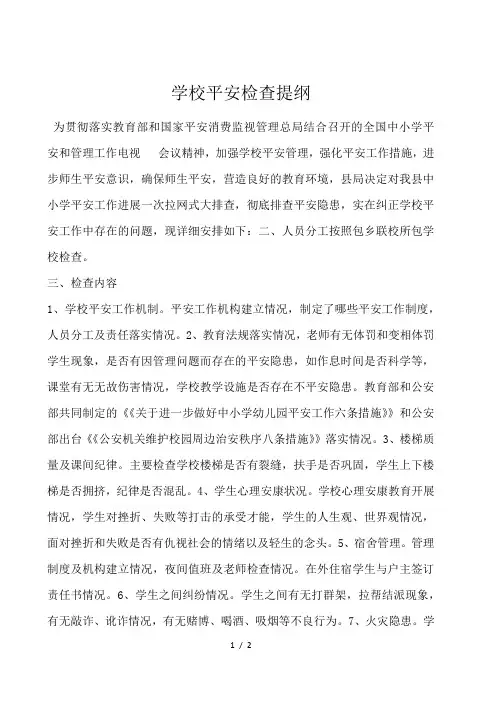 学校平安检查提纲

为贯彻落实教育部和国家平安消费监视管理总局结合召开的全国中小学平安和管理工作电视 会议精神，加强学校平安管理，强化平安工作措施，进步师生平安意识，确保师生平安，营造良好的教育环境，县局决定对我县中小学平安工作进展一次拉网式大排查，彻底排查平安隐患，实在纠正学校平安工作中存在的问题，现详细安排如下：二、人员分工按照包乡联校所包学校检查。

三、检查内容

1、学校平安工作机制。平安工作机构建立情况，制定了哪些平安工作制度，人员分工及责任落实情况。2、教育法规落实情况，老师有无体罚和变相体罚学生现象，是否有因管理问题而存在的平安隐患，如作息时间是否科学等，课堂有无无故伤害情况，学校教学设施是否存在不平安隐患。教育部和公安部共同制定的《《关于进一步做好中小学幼儿园平安工作六条措施》》和公安部出台《《公安机关维护校园周边治安秩序八条措施》》落实情况。3、楼梯质量及课间纪律。主要检查学校楼梯是否有裂缝，扶手是否巩固，学生上下楼梯是否拥挤，纪律是否混乱。4、学生心理安康状况。学校心理安康教育开展情况，学生对挫折、失败等打击的承受才能，学生的人生观、世界观情况，面对挫折和失败是否有仇视社会的情绪以及轻生的念头。5、宿舍管理。管理制度及机构建立情况，夜间值班及老师检查情况。在外住宿学生与户主签订责任书情况。6、学生之间纠纷情况。学生之间有无打群架，拉帮结派现象，有无敲诈、讹诈情况，有无赌博、喝酒、吸烟等不良行为。7、火灾隐患。学

1 / 2